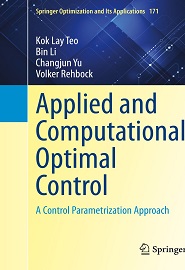 Springer Optimization and Its Applications 171

Kok Lay Teo
Bin Li
Changjun Yu
Volker Rehbock

Applied and Computational Optimal Control

A Control Parametrization Approach

Springer